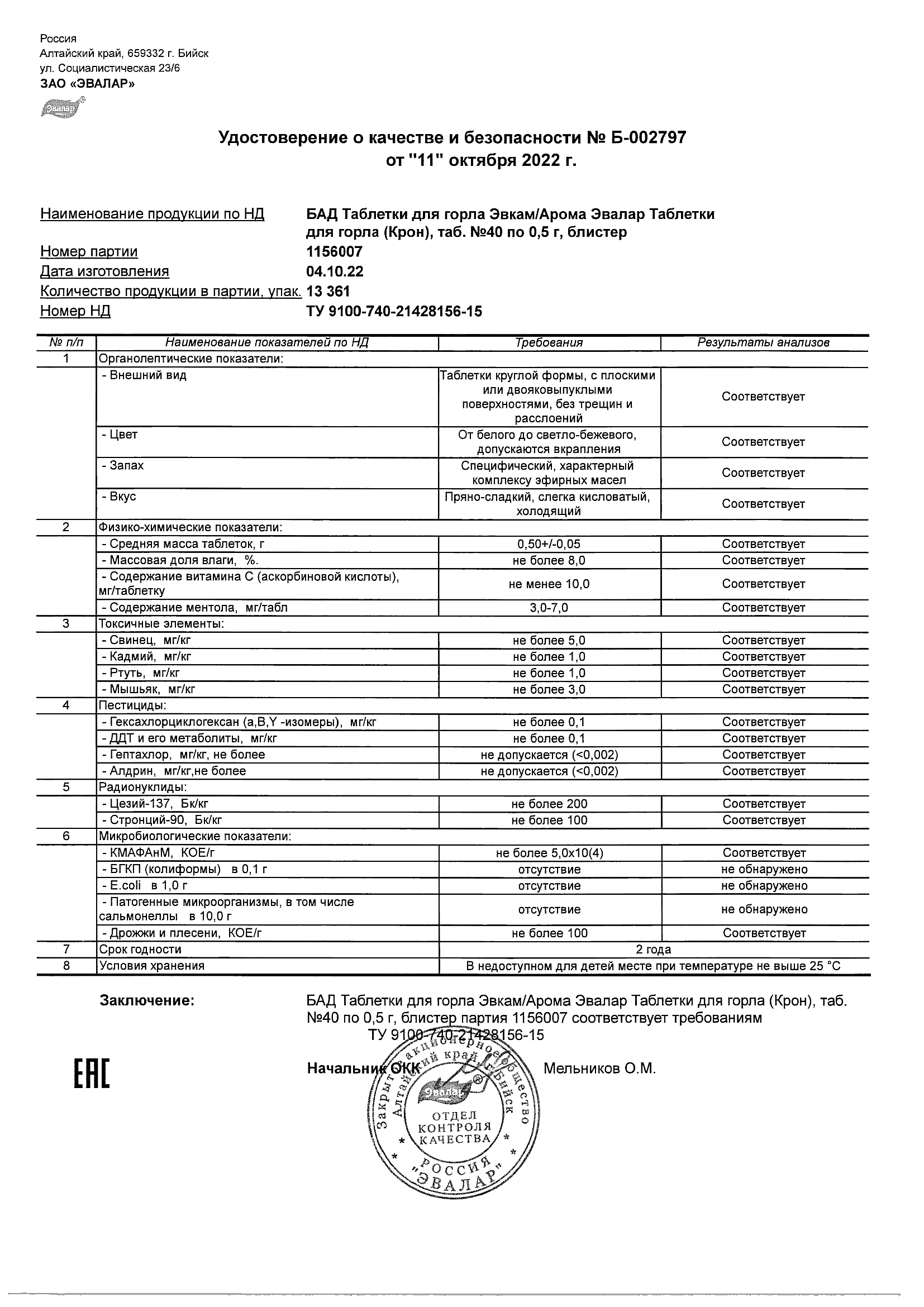 Россия
Алтайский край, 659332 г. Бийск
ул. Социалистическая 23/6
ЗАО «ЭВАЛАР»

Эвалар

Удостоверение о качестве и безопасности № Б-002797
от "11" октября 2022 г.

Наименование продукции по НД БАД Таблетки для горла Эвкам/Арома Эвалар Таблетки для горла (Крон), таб. №40 по 0,5 г, блистер
Номер партии 1156007
Дата изготовления 04.10.22
Количество продукции в партии, упак. 13 361
Номер НД ТУ 9100-740-21428156-15

| № п/п | Наименование показателей по НД | Требования | Результаты анализов |
|---|---|---|---|
| 1 | Органолептические показатели: | | |
| | - Внешний вид | Таблетки круглой формы, с плоскими или двояковыпуклыми поверхностями, без трещин и расслоений | Соответствует |
| | - Цвет | От белого до светло-бежевого, допускаются вкрапления | Соответствует |
| | - Запах | Специфический, характерный комплексу эфирных масел | Соответствует |
| | - Вкус | Пряно-сладкий, слегка кисловатый, холодящий | Соответствует |
| 2 | Физико-химические показатели: | | |
| | - Средняя масса таблеток, г | 0,50+/-0,05 | Соответствует |
| | - Массовая доля влаги, %. | не более 8,0 | Соответствует |
| | - Содержание витамина С (аскорбиновой кислоты), мг/таблетку | не менее 10,0 | Соответствует |
| | - Содержание ментола, мг/табл | 3,0-7,0 | Соответствует |
| 3 | Токсичные элементы: | | |
| | - Свинец, мг/кг | не более 5,0 | Соответствует |
| | - Кадмий, мг/кг | не более 1,0 | Соответствует |
| | - Ртуть, мг/кг | не более 1,0 | Соответствует |
| | - Мышьяк, мг/кг | не более 3,0 | Соответствует |
| 4 | Пестициды: | | |
| | - Гексахлорциклогексан (a,B,Y -изомеры), мг/кг | не более 0,1 | Соответствует |
| | - ДДТ и его метаболиты, мг/кг | не более 0,1 | Соответствует |
| | - Гептахлор, мг/кг, не более | не допускается (<0,002) | Соответствует |
| | - Алдрин, мг/кг,не более | не допускается (<0,002) | Соответствует |
| 5 | Радионуклиды: | | |
| | - Цезий-137, Бк/кг | не более 200 | Соответствует |
| | - Стронций-90, Бк/кг | не более 100 | Соответствует |
| 6 | Микробиологические показатели: | | |
| | - КМАФАнМ, КОЕ/г | не более 5,0х10(4) | Соответствует |
| | - БГКП (колиформы) в 0,1 г | отсутствие | не обнаружено |
| | - E.coli в 1,0 г | отсутствие | не обнаружено |
| | - Патогенные микроорганизмы, в том числе сальмонеллы в 10,0 г | отсутствие | не обнаружено |
| | - Дрожжи и плесени, КОЕ/г | не более 100 | Соответствует |
| 7 | Срок годности | 2 года | |
| 8 | Условия хранения | В недоступном для детей месте при температуре не выше 25 °С | |

Заключение: БАД Таблетки для горла Эвкам/Арома Эвалар Таблетки для горла (Крон), таб. №40 по 0,5 г, блистер партия 1156007 соответствует требованиям ТУ 9100-740-21428156-15

ЕАС

Начальник ОКК Мельников О.М.

Закрытое акционерное общество Алтайский край г. Бийск Эвалар ОТДЕЛ КОНТРОЛЯ КАЧЕСТВА РОССИЯ "ЭВАЛАР"